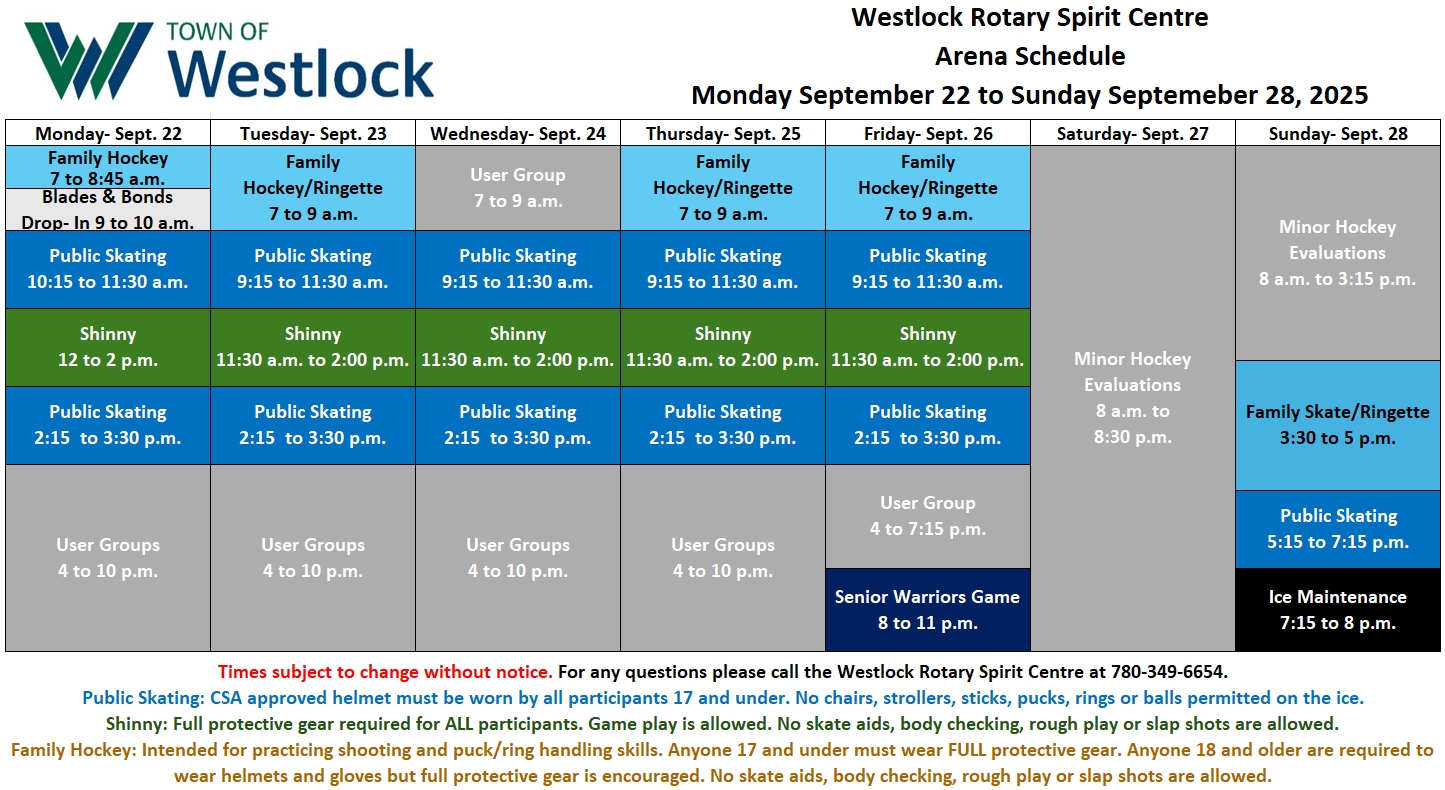 TOWN OF
Westlock

Westlock Rotary Spirit Centre
Arena Schedule
Monday September 22 to Sunday Septemeber 28, 2025

| Monday- Sept. 22 | Tuesday- Sept. 23 | Wednesday- Sept. 24 | Thursday- Sept. 25 | Friday- Sept. 26 | Saturday- Sept. 27 | Sunday- Sept. 28 |
|---|---|---|---|---|---|---|
| Family Hockey 7 to 8:45 a.m. Blades & Bonds Drop- In 9 to 10 a.m. | Family Hockey/Ringette 7 to 9 a.m. | User Group 7 to 9 a.m. | Family Hockey/Ringette 7 to 9 a.m. | Family Hockey/Ringette 7 to 9 a.m. | Minor Hockey Evaluations 8 a.m. to 8:30 p.m. | Minor Hockey Evaluations 8 a.m. to 3:15 p.m. |
| Public Skating 10:15 to 11:30 a.m. | Public Skating 9:15 to 11:30 a.m. | Public Skating 9:15 to 11:30 a.m. | Public Skating 9:15 to 11:30 a.m. | Public Skating 9:15 to 11:30 a.m. | | |
| Shinny 12 to 2 p.m. | Shinny 11:30 a.m. to 2:00 p.m. | Shinny 11:30 a.m. to 2:00 p.m. | Shinny 11:30 a.m. to 2:00 p.m. | Shinny 11:30 a.m. to 2:00 p.m. | | |
| Public Skating 2:15 to 3:30 p.m. | Public Skating 2:15 to 3:30 p.m. | Public Skating 2:15 to 3:30 p.m. | Public Skating 2:15 to 3:30 p.m. | Public Skating 2:15 to 3:30 p.m. | | Family Skate/Ringette 3:30 to 5 p.m. |
| User Groups 4 to 10 p.m. | User Groups 4 to 10 p.m. | User Groups 4 to 10 p.m. | User Groups 4 to 10 p.m. | User Group 4 to 7:15 p.m. | | Public Skating 5:15 to 7:15 p.m. |
| | | | | Senior Warriors Game 8 to 11 p.m. | | Ice Maintenance 7:15 to 8 p.m. |

Times subject to change without notice. For any questions please call the Westlock Rotary Spirit Centre at 780-349-6654.

Public Skating: CSA approved helmet must be worn by all participants 17 and under. No chairs, strollers, sticks, pucks, rings or balls permitted on the ice.

Shinny: Full protective gear required for ALL participants. Game play is allowed. No skate aids, body checking, rough play or slap shots are allowed.

Family Hockey: Intended for practicing shooting and puck/ring handling skills. Anyone 17 and under must wear FULL protective gear. Anyone 18 and older are required to wear helmets and gloves but full protective gear is encouraged. No skate aids, body checking, rough play or slap shots are allowed.